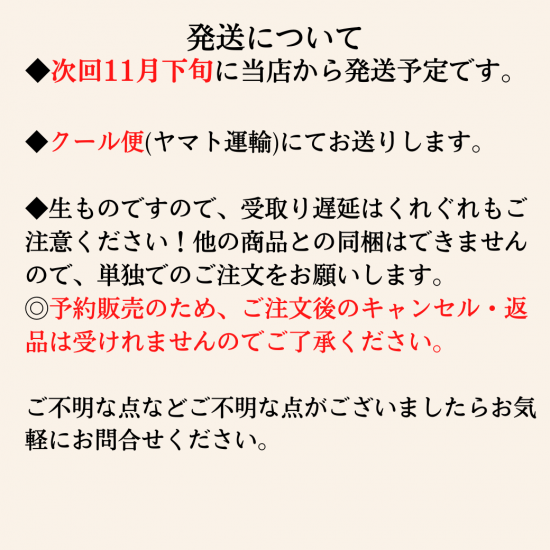 発送について

◆次回11月下旬に当店から発送予定です。

◆クール便(ヤマト運輸)にてお送りします。

◆生ものですので、受取り遅延はくれぐれもご注意ください！他の商品との同梱はできませんので、単独でのご注文をお願いします。
◎予約販売のため、ご注文後のキャンセル・返品は受けれませんのでご了承ください。

ご不明な点などご不明な点がございましたらお気軽にお問合せください。